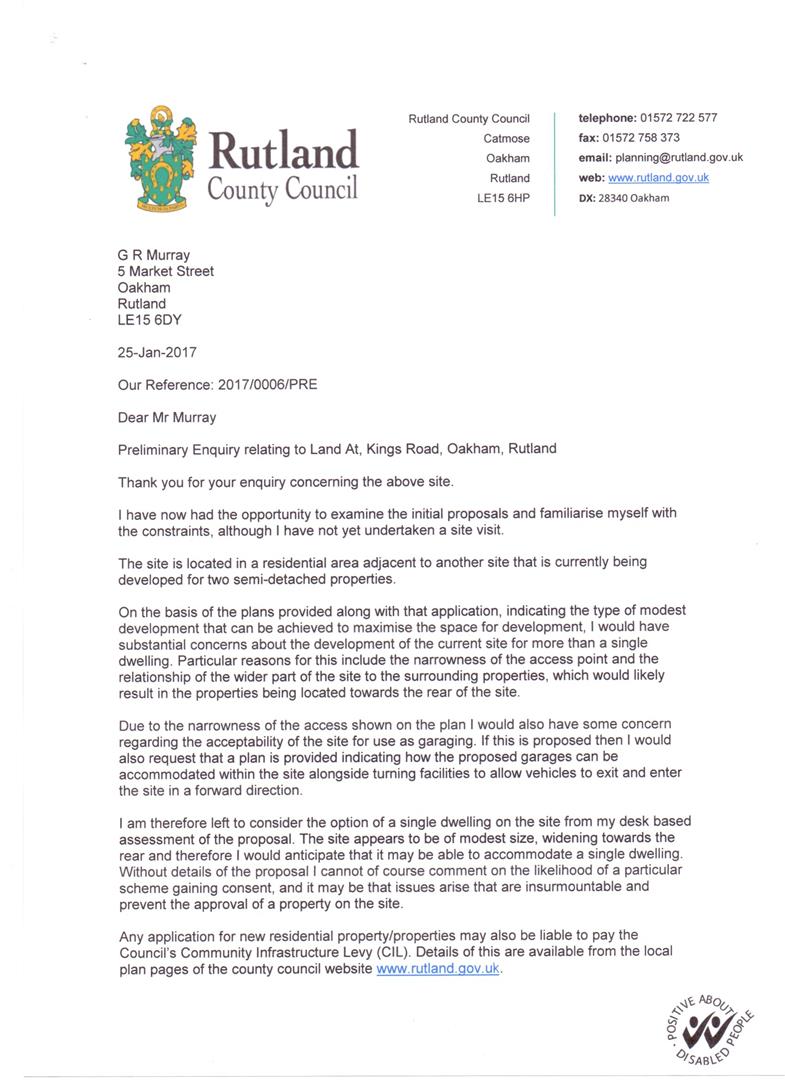 Rutland
County Council

Rutland County Council
Catmose
Oakham
Rutland
LE15 6HP

telephone: 01572 722 577
fax: 01572 758 373
email: planning@rutland.gov.uk
web: www.rutland.gov.uk
DX: 28340 Oakham

G R Murray
5 Market Street
Oakham
Rutland
LE15 6DY

25-Jan-2017

Our Reference: 2017/0006/PRE

Dear Mr Murray

Preliminary Enquiry relating to Land At, Kings Road, Oakham, Rutland

Thank you for your enquiry concerning the above site.

I have now had the opportunity to examine the initial proposals and familiarise myself with the constraints, although I have not yet undertaken a site visit.

The site is located in a residential area adjacent to another site that is currently being developed for two semi-detached properties.

On the basis of the plans provided along with that application, indicating the type of modest development that can be achieved to maximise the space for development, I would have substantial concerns about the development of the current site for more than a single dwelling. Particular reasons for this include the narrowness of the access point and the relationship of the wider part of the site to the surrounding properties, which would likely result in the properties being located towards the rear of the site.

Due to the narrowness of the access shown on the plan I would also have some concern regarding the acceptability of the site for use as garaging. If this is proposed then I would also request that a plan is provided indicating how the proposed garages can be accommodated within the site alongside turning facilities to allow vehicles to exit and enter the site in a forward direction.

I am therefore left to consider the option of a single dwelling on the site from my desk based assessment of the proposal. The site appears to be of modest size, widening towards the rear and therefore I would anticipate that it may be able to accommodate a single dwelling. Without details of the proposal I cannot of course comment on the likelihood of a particular scheme gaining consent, and it may be that issues arise that are insurmountable and prevent the approval of a property on the site.

Any application for new residential property/properties may also be liable to pay the Council's Community Infrastructure Levy (CIL). Details of this are available from the local plan pages of the county council website www.rutland.gov.uk.

POSITIVE ABOUT DISABLED PEOPLE